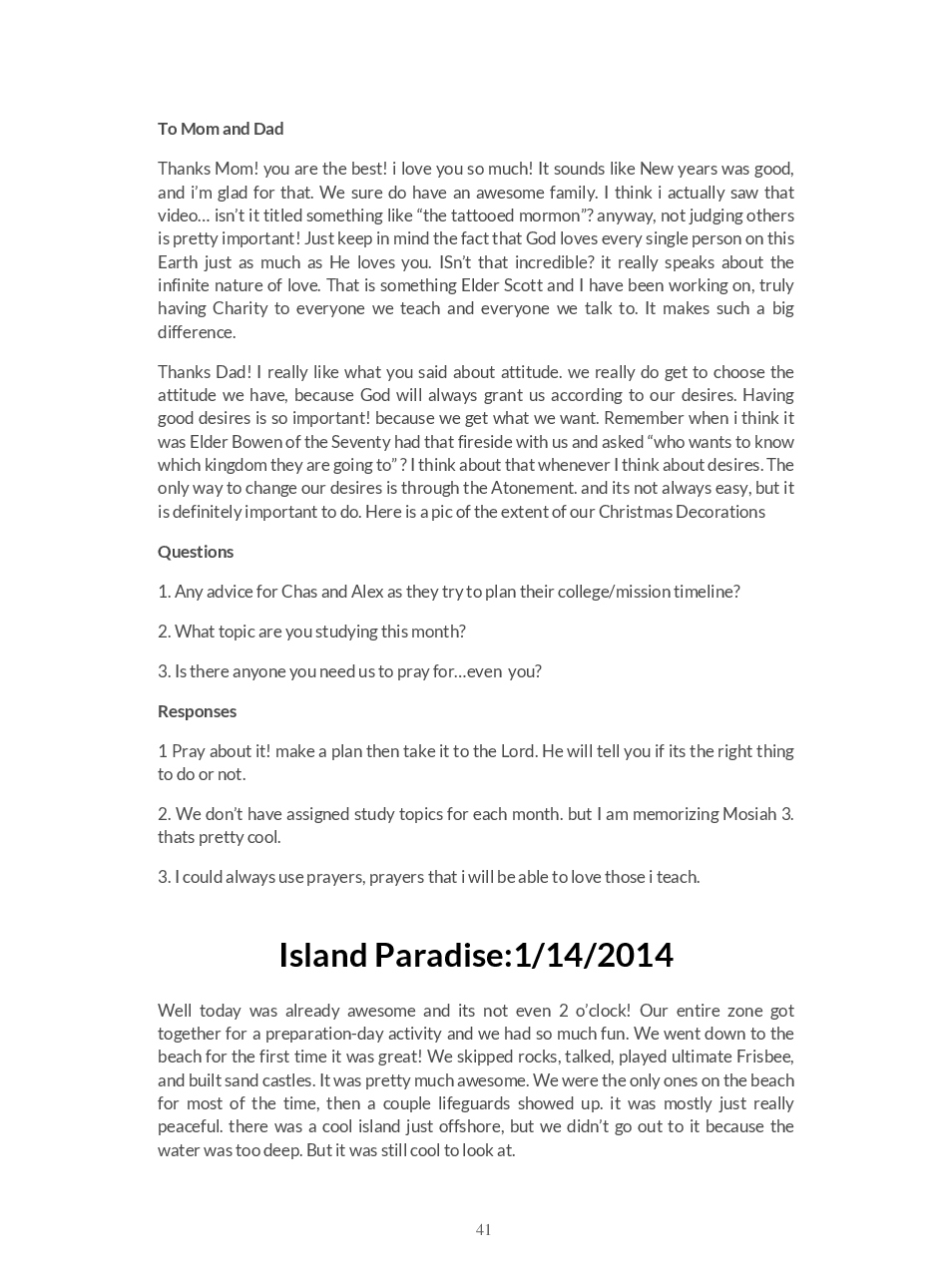 To Mom and Dad

Thanks Mom! you are the best! i love you so much! It sounds like New years was good, and i'm glad for that. We sure do have an awesome family. I think i actually saw that video… isn't it titled something like "the tattooed mormon"? anyway, not judging others is pretty important! Just keep in mind the fact that God loves every single person on this Earth just as much as He loves you. ISn't that incredible? it really speaks about the infinite nature of love. That is something Elder Scott and I have been working on, truly having Charity to everyone we teach and everyone we talk to. It makes such a big difference.

Thanks Dad! I really like what you said about attitude. we really do get to choose the attitude we have, because God will always grant us according to our desires. Having good desires is so important! because we get what we want. Remember when i think it was Elder Bowen of the Seventy had that fireside with us and asked "who wants to know which kingdom they are going to"? I think about that whenever I think about desires. The only way to change our desires is through the Atonement. and its not always easy, but it is definitely important to do. Here is a pic of the extent of our Christmas Decorations

Questions

1. Any advice for Chas and Alex as they try to plan their college/mission timeline?

2. What topic are you studying this month?

3. Is there anyone you need us to pray for…even you?

Responses

1 Pray about it! make a plan then take it to the Lord. He will tell you if its the right thing to do or not.

2. We don't have assigned study topics for each month. but I am memorizing Mosiah 3. thats pretty cool.

3. I could always use prayers, prayers that i will be able to love those i teach.

Island Paradise:1/14/2014

Well today was already awesome and its not even 2 o'clock! Our entire zone got together for a preparation-day activity and we had so much fun. We went down to the beach for the first time it was great! We skipped rocks, talked, played ultimate Frisbee, and built sand castles. It was pretty much awesome. We were the only ones on the beach for most of the time, then a couple lifeguards showed up. it was mostly just really peaceful. there was a cool island just offshore, but we didn't go out to it because the water was too deep. But it was still cool to look at.

41